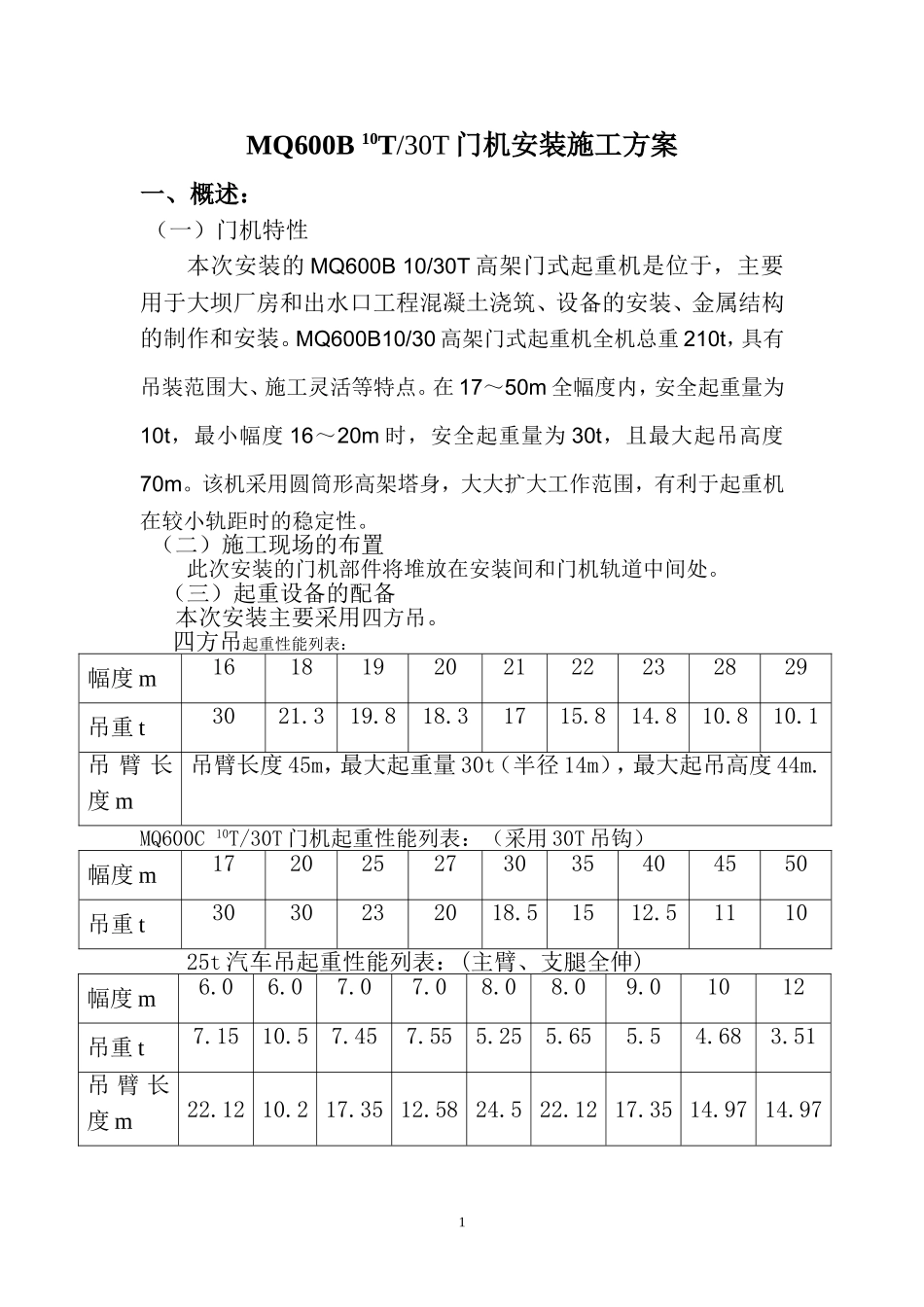 MQ600B $^{10}$T/30T 门机安装施工方案

一、概述：

（一）门机特性

本次安装的 MQ600B 10/30T 高架门式起重机是位于，主要用于大坝厂房和出水口工程混凝土浇筑、设备的安装、金属结构的制作和安装。MQ600B10/30 高架门式起重机全机总重 210t，具有吊装范围大、施工灵活等特点。在 17～50m 全幅度内，安全起重量为 10t，最小幅度 16～20m 时，安全起重量为 30t，且最大起吊高度 70m。该机采用圆筒形高架塔身，大大扩大工作范围，有利于起重机在较小轨距时的稳定性。

（二）施工现场的布置

此次安装的门机部件将堆放在安装间和门机轨道中间处。

（三）起重设备的配备

本次安装主要采用四方吊。

四方吊起重性能列表：

| 幅度 m | 16 | 18 | 19 | 20 | 21 | 22 | 23 | 28 | 29 |
|---|---|---|---|---|---|---|---|---|---|
| 吊重 t | 30 | 21.3 | 19.8 | 18.3 | 17 | 15.8 | 14.8 | 10.8 | 10.1 |
| 吊臂长度 m | 吊臂长度 45m，最大起重量 30t（半径 14m），最大起吊高度 44m. | | | | | | | | |

MQ600C $^{10}$T/30T 门机起重性能列表：（采用 30T 吊钩）

| 幅度 m | 17 | 20 | 25 | 27 | 30 | 35 | 40 | 45 | 50 |
|---|---|---|---|---|---|---|---|---|---|
| 吊重 t | 30 | 30 | 23 | 20 | 18.5 | 15 | 12.5 | 11 | 10 |

25t 汽车吊起重性能列表：（主臂、支腿全伸）

| 幅度 m | 6.0 | 6.0 | 7.0 | 7.0 | 8.0 | 8.0 | 9.0 | 10 | 12 |
|---|---|---|---|---|---|---|---|---|---|
| 吊重 t | 7.15 | 10.5 | 7.45 | 7.55 | 5.25 | 5.65 | 5.5 | 4.68 | 3.51 |
| 吊臂长度 m | 22.12 | 10.2 | 17.35 | 12.58 | 24.5 | 22.12 | 17.35 | 14.97 | 14.97 |

1